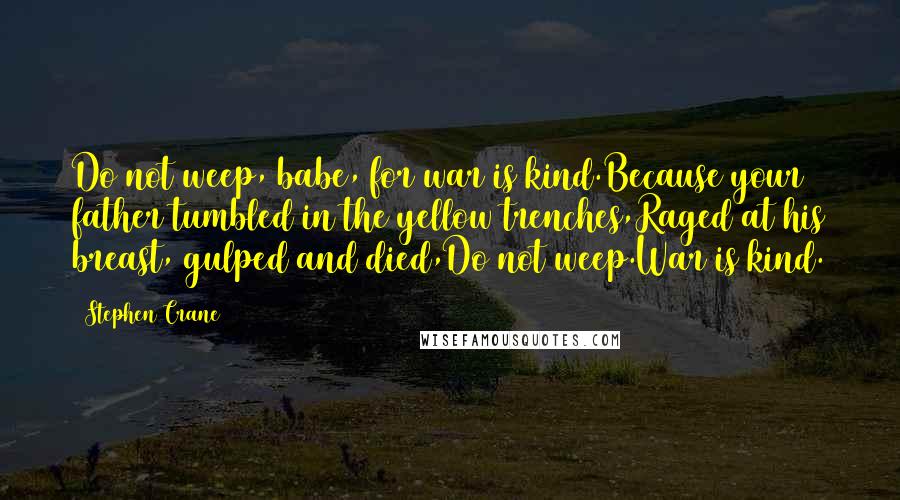 Do not weep, babe, for war is kind.Because your father tumbled in the yellow trenches,Raged at his breast, gulped and died,Do not weep.War is kind.

Stephen Crane

WISEFAMOUSQUOTES.COM